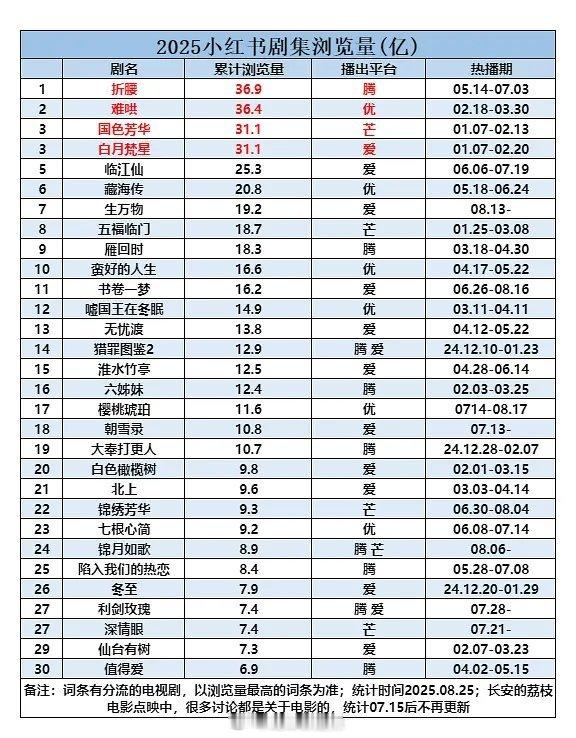 2025小红书剧集浏览量(亿)

| | 剧名 | 累计浏览量 | 播出平台 | 热播期 |
|---|---|---|---|---|
| 1 | 折腰 | 36.9 | 腾 | 05.14-07.03 |
| 2 | 难哄 | 36.4 | 优 | 02.18-03.30 |
| 3 | 国色芳华 | 31.1 | 芒 | 01.07-02.13 |
| 3 | 白月梵星 | 31.1 | 爱 | 01.07-02.20 |
| 5 | 临江仙 | 25.3 | 爱 | 06.06-07.19 |
| 6 | 藏海传 | 20.8 | 优 | 05.18-06.24 |
| 7 | 生万物 | 19.2 | 爱 | 08.13- |
| 8 | 五福临门 | 18.7 | 芒 | 01.25-03.08 |
| 9 | 雁回时 | 18.3 | 腾 | 03.18-04.30 |
| 10 | 蛮好的人生 | 16.6 | 优 | 04.17-05.22 |
| 11 | 书卷一梦 | 16.2 | 爱 | 06.26-08.16 |
| 12 | 嘘国王在冬眠 | 14.9 | 优 | 03.11-04.11 |
| 13 | 无忧渡 | 13.8 | 爱 | 04.12-05.22 |
| 14 | 猎罪图鉴2 | 12.9 | 腾 爱 | 24.12.10-01.23 |
| 15 | 淮水竹亭 | 12.5 | 爱 | 04.28-06.14 |
| 16 | 六姊妹 | 12.4 | 腾 | 02.03-03.25 |
| 17 | 樱桃琥珀 | 11.6 | 优 | 0714-08.17 |
| 18 | 朝雪录 | 10.8 | 爱 | 07.13- |
| 19 | 大奉打更人 | 10.7 | 腾 | 24.12.28-02.07 |
| 20 | 白色橄榄树 | 9.8 | 爱 | 02.01-03.15 |
| 21 | 北上 | 9.6 | 爱 | 03.03-04.14 |
| 22 | 锦绣芳华 | 9.3 | 芒 | 06.30-08.04 |
| 23 | 七根心简 | 9.2 | 优 | 06.08-07.14 |
| 24 | 锦月如歌 | 8.9 | 腾 芒 | 08.06- |
| 25 | 陷入我们的热恋 | 8.4 | 腾 | 05.28-07.08 |
| 26 | 冬至 | 7.9 | 爱 | 24.12.20-01.29 |
| 27 | 利剑玫瑰 | 7.4 | 腾 爱 | 07.28- |
| 27 | 深情眼 | 7.4 | 芒 | 07.21- |
| 29 | 仙台有树 | 7.3 | 爱 | 02.07-03.23 |
| 30 | 值得爱 | 6.9 | 腾 | 04.02-05.15 |

备注：词条有分流的电视剧，以浏览量最高的词条为准；统计时间2025.08.25；长安的荔枝电影点映中，很多讨论都是关于电影的，统计07.15后不再更新